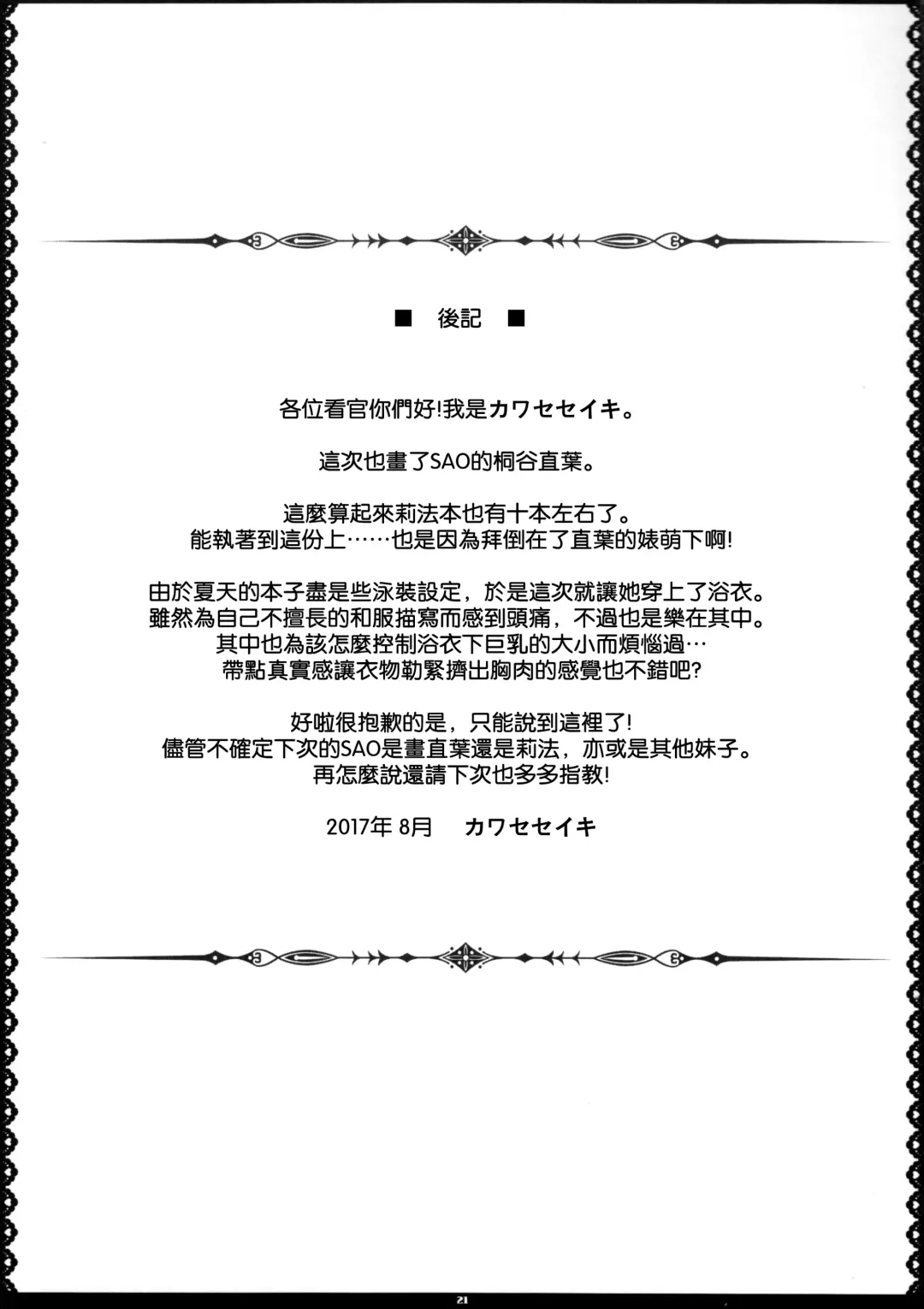 ■ 後記 ■

各位看官你們好!我是カワセセイキ。

這次也畫了SAO的桐谷直葉。

這麼算起來莉法本也有十本左右了。
能執著到這份上……也是因為拜倒在了直葉的婊萌下啊!

由於夏天的本子盡是些泳裝設定，於是這次就讓她穿上了浴衣。
雖然為自己不擅長的和服描寫而感到頭痛，不過也是樂在其中。
其中也為該怎麼控制浴衣下巨乳的大小而煩惱過…
帶點真實感讓衣物勒緊擠出胸肉的感覺也不錯吧?

好啦很抱歉的是，只能說到這裡了!
儘管不確定下次的SAO是畫直葉還是莉法，亦或是其他妹子。
再怎麼說還請下次也多多指教!

2017年 8月　カワセセイキ

21